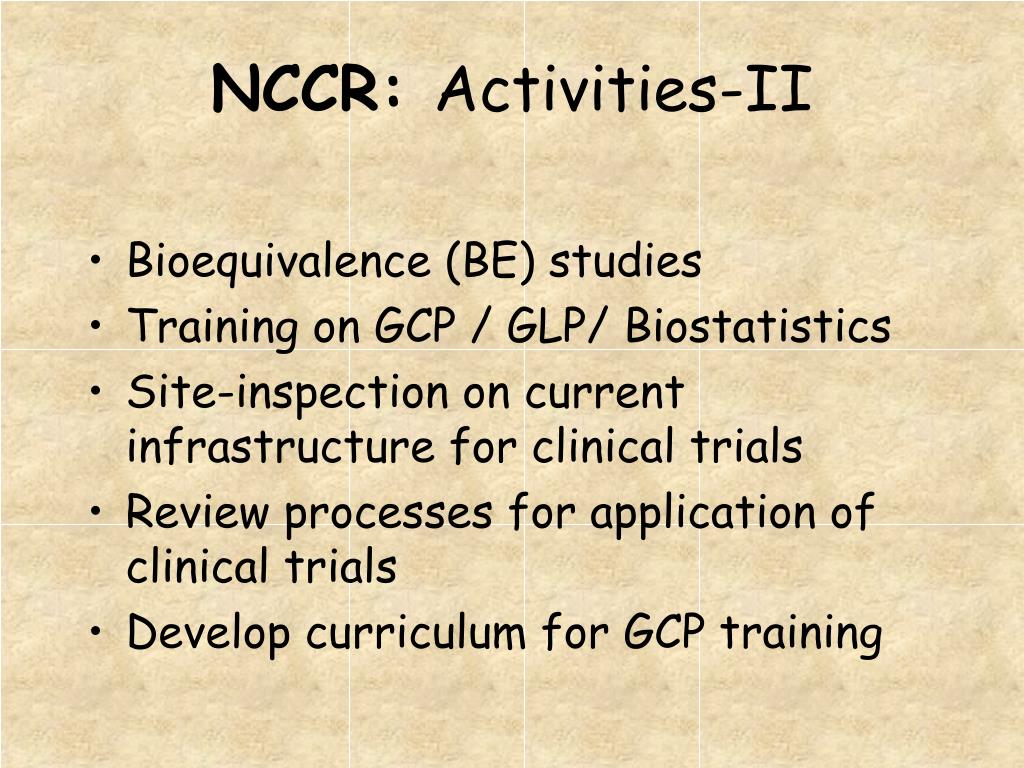 NCCR: Activities-II

• Bioequivalence (BE) studies
• Training on GCP / GLP/ Biostatistics
• Site-inspection on current infrastructure for clinical trials
• Review processes for application of clinical trials
• Develop curriculum for GCP training